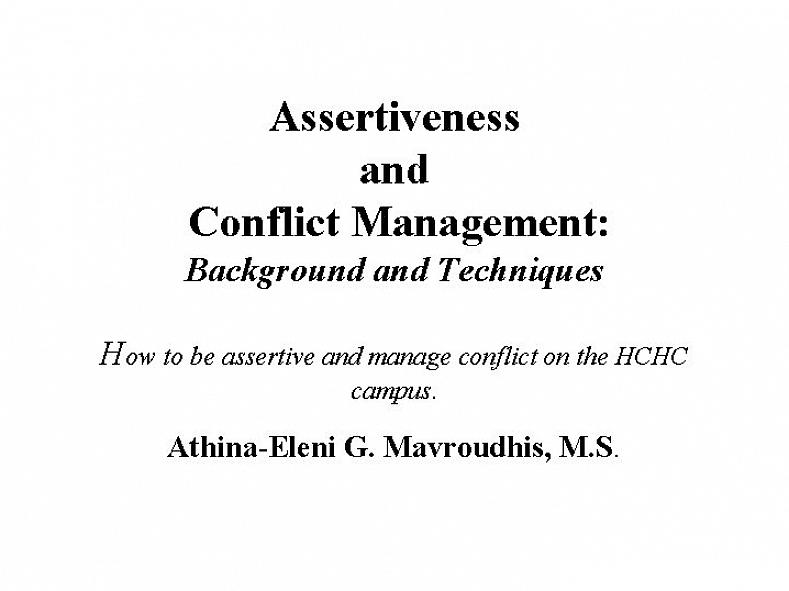 Assertiveness
and
Conflict Management:
Background and Techniques

How to be assertive and manage conflict on the HCHC campus.

Athina-Eleni G. Mavroudhis, M.S.